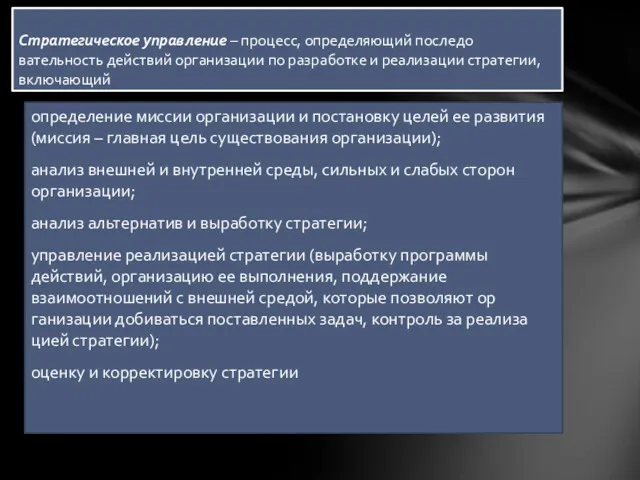 Стратегическое управление – процесс, определяющий последо вательность действий организации по разработке и реализации стратегии, включающий

определение миссии организации и постановку целей ее развития (миссия – главная цель существования организации);

анализ внешней и внутренней среды, сильных и слабых сторон организации;

анализ альтернатив и выработку стратегии;

управление реализацией стратегии (выработку программы действий, организацию ее выполнения, поддержание взаимоотношений с внешней средой, которые позволяют ор ганизации добиваться поставленных задач, контроль за реализа цией стратегии);

оценку и корректировку стратегии